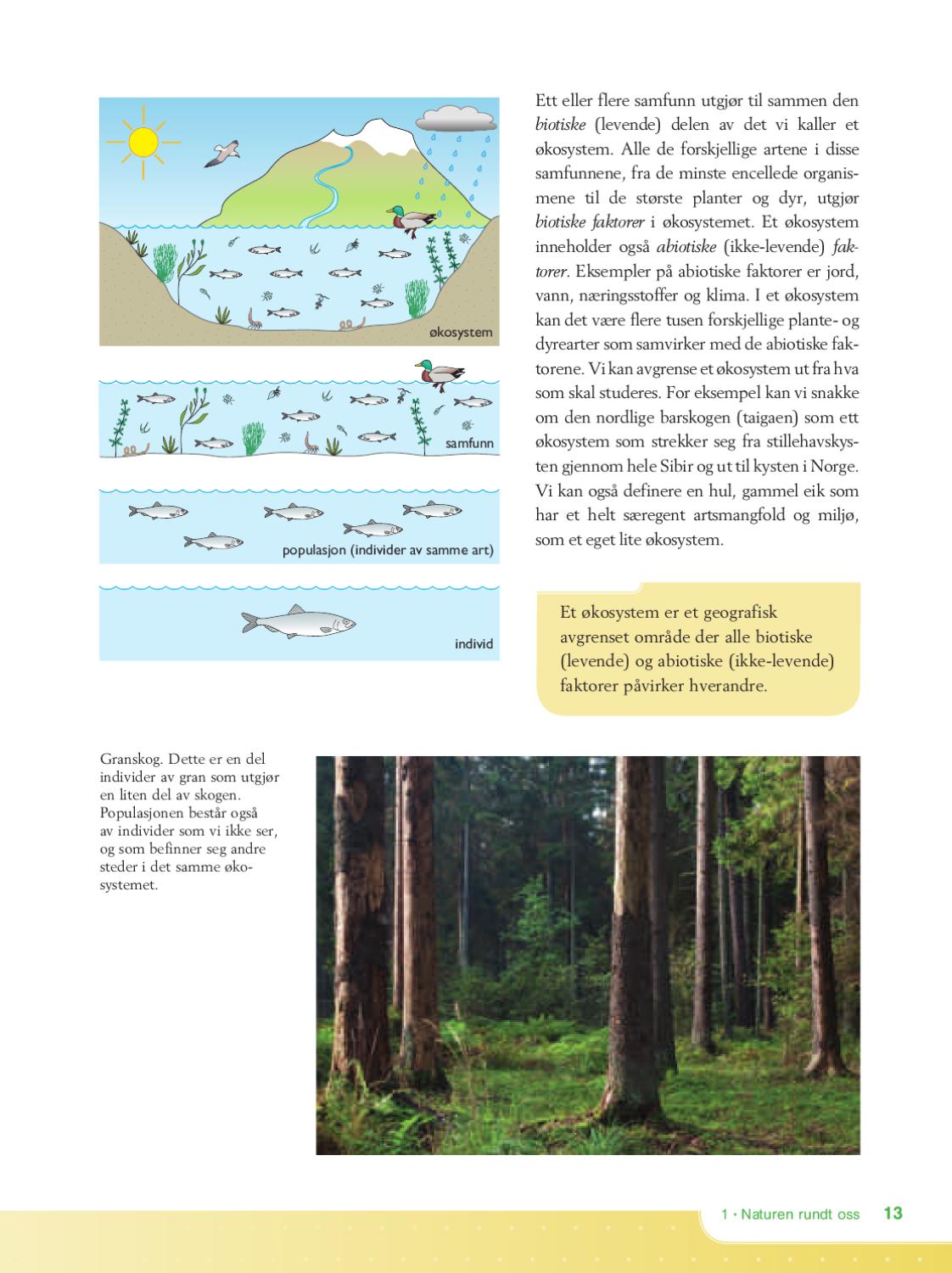 økosystem

samfunn

populasjon (individer av samme art)

individ

Ett eller flere samfunn utgjør til sammen den biotiske (levende) delen av det vi kaller et økosystem. Alle de forskjellige artene i disse samfunnene, fra de minste encellede organismene til de største planter og dyr, utgjør biotiske faktorer i økosystemet. Et økosystem inneholder også abiotiske (ikke-levende) faktorer. Eksempler på abiotiske faktorer er jord, vann, næringsstoffer og klima. I et økosystem kan det være flere tusen forskjellige plante- og dyrearter som samvirker med de abiotiske faktorene. Vi kan avgrense et økosystem ut fra hva som skal studeres. For eksempel kan vi snakke om den nordlige barskogen (taigaen) som ett økosystem som strekker seg fra stillehavskysten gjennom hele Sibir og ut til kysten i Norge. Vi kan også definere en hul, gammel eik som har et helt særegent artsmangfold og miljø, som et eget lite økosystem.

Et økosystem er et geografisk avgrenset område der alle biotiske (levende) og abiotiske (ikke-levende) faktorer påvirker hverandre.

Granskog. Dette er en del individer av gran som utgjør en liten del av skogen. Populasjonen består også av individer som vi ikke ser, og som befinner seg andre steder i det samme økosystemet.

1 · Naturen rundt oss 13